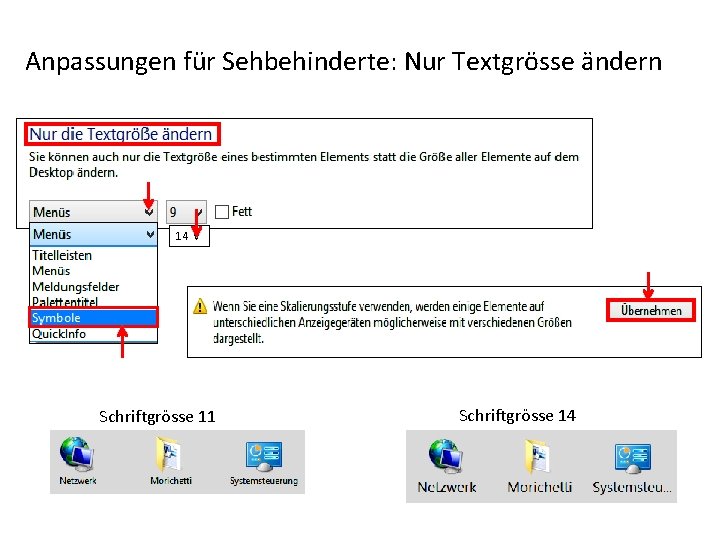 Anpassungen für Sehbehinderte: Nur Textgrösse ändern

Nur die Textgröße ändern

Sie können auch nur die Textgröße eines bestimmten Elements statt die Größe aller Elemente auf dem Desktop ändern.

Menüs 9 Fett

Menüs 14

Titelleisten
Menüs
Meldungsfelder
Palettentitel
Symbole
QuickInfo

Wenn Sie eine Skalierungsstufe verwenden, werden einige Elemente auf unterschiedlichen Anzeigegeräten möglicherweise mit verschiedenen Größen dargestellt.

Übernehmen

Schriftgrösse 11

Netzwerk Morichetti Systemsteuerung

Schriftgrösse 14

Netzwerk Morichetti Systemsteu...